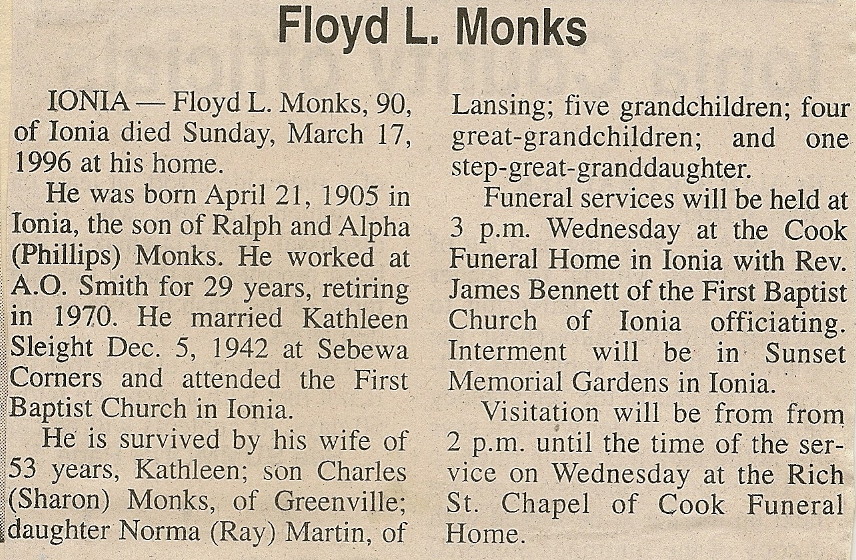 Floyd L. Monks

IONIA — Floyd L. Monks, 90, of Ionia died Sunday, March 17, 1996 at his home.

He was born April 21, 1905 in Ionia, the son of Ralph and Alpha (Phillips) Monks. He worked at A.O. Smith for 29 years, retiring in 1970. He married Kathleen Sleight Dec. 5, 1942 at Sebewa Corners and attended the First Baptist Church in Ionia.

He is survived by his wife of 53 years, Kathleen; son Charles (Sharon) Monks, of Greenville; daughter Norma (Ray) Martin, of Lansing; five grandchildren; four great-grandchildren; and one step-great-granddaughter.

Funeral services will be held at 3 p.m. Wednesday at the Cook Funeral Home in Ionia with Rev. James Bennett of the First Baptist Church of Ionia officiating. Interment will be in Sunset Memorial Gardens in Ionia.

Visitation will be from from 2 p.m. until the time of the service on Wednesday at the Rich St. Chapel of Cook Funeral Home.